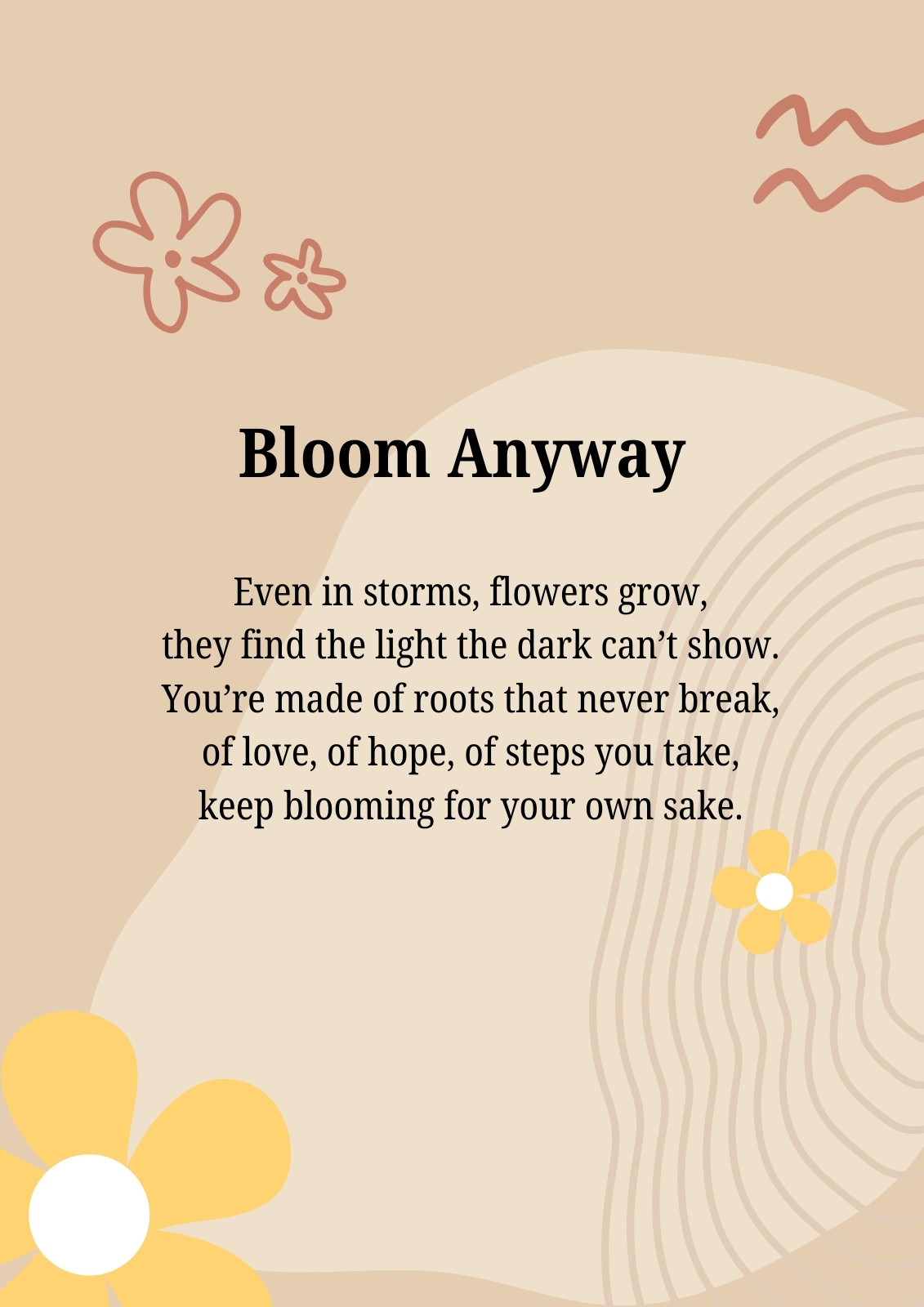 Bloom Anyway

Even in storms, flowers grow,
they find the light the dark can't show.
You're made of roots that never break,
of love, of hope, of steps you take,
keep blooming for your own sake.